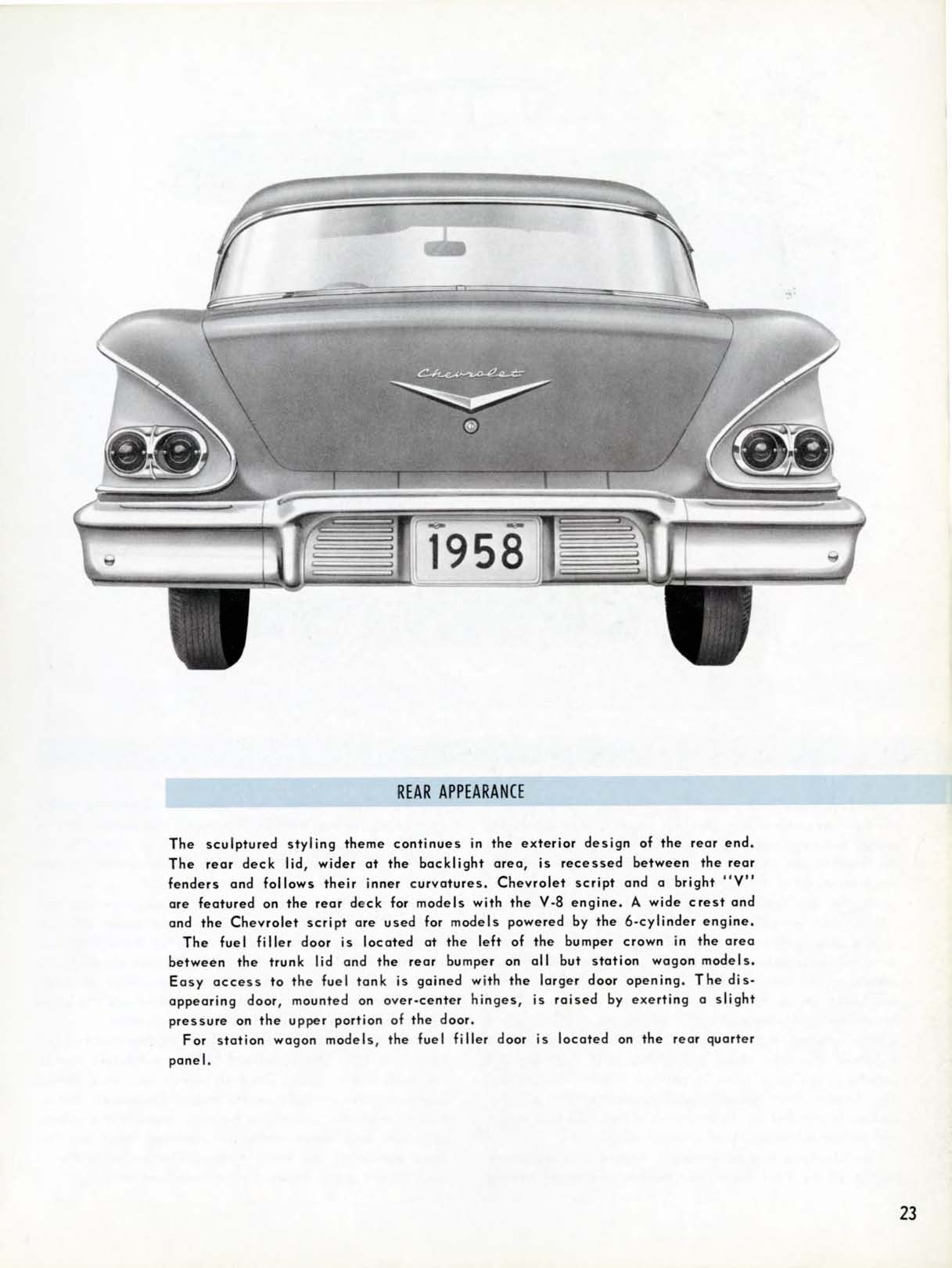 Chevrolet

1958

REAR APPEARANCE

The sculptured styling theme continues in the exterior design of the rear end. The rear deck lid, wider at the backlight area, is recessed between the rear fenders and follows their inner curvatures. Chevrolet script and a bright "V" are featured on the rear deck for models with the V-8 engine. A wide crest and and the Chevrolet script are used for models powered by the 6-cylinder engine.

The fuel filler door is located at the left of the bumper crown in the area between the trunk lid and the rear bumper on all but station wagon models. Easy access to the fuel tank is gained with the larger door opening. The disappearing door, mounted on over-center hinges, is raised by exerting a slight pressure on the upper portion of the door.

For station wagon models, the fuel filler door is located on the rear quarter panel.

23